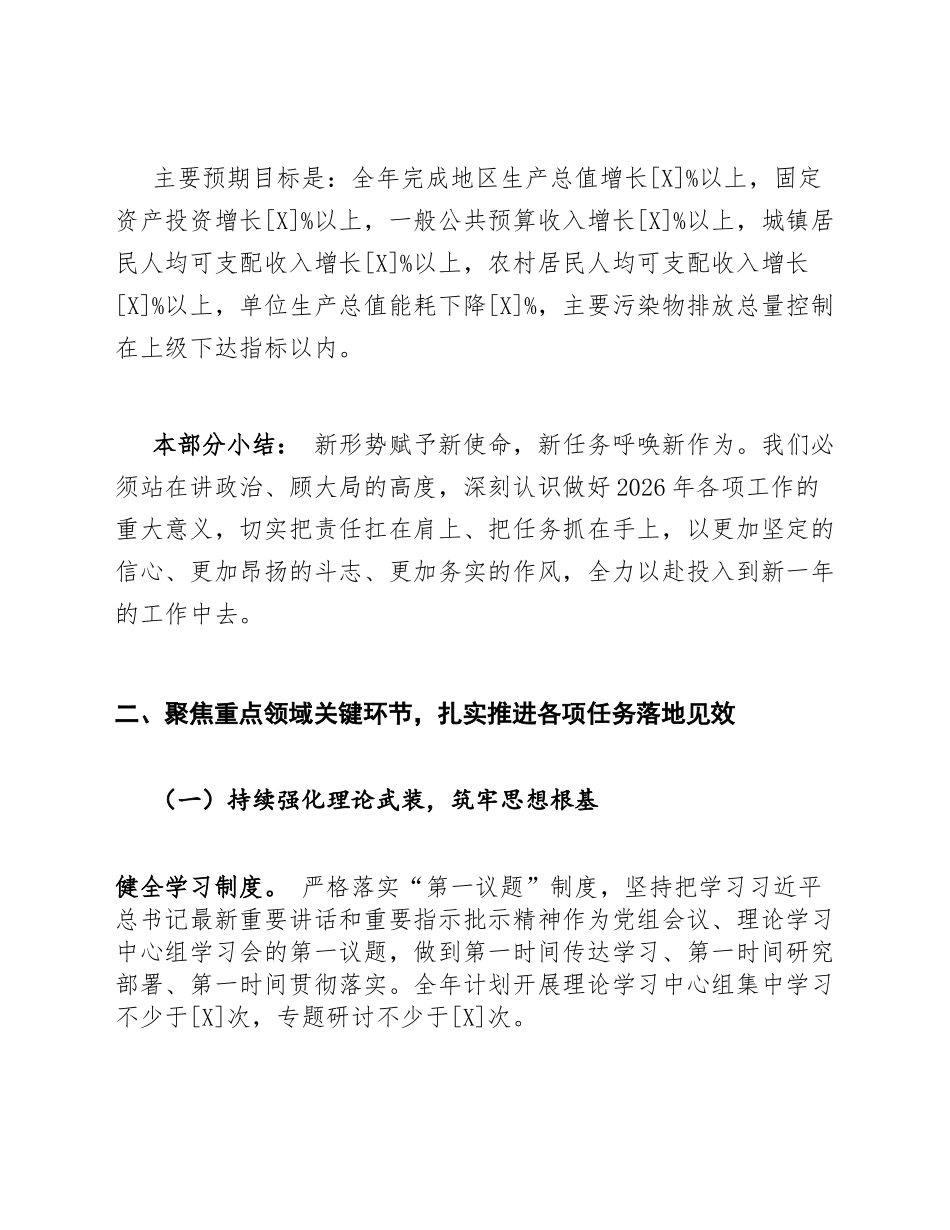 主要预期目标是：全年完成地区生产总值增长[X]%以上，固定资产投资增长[X]%以上，一般公共预算收入增长[X]%以上，城镇居民人均可支配收入增长[X]%以上，农村居民人均可支配收入增长[X]%以上，单位生产总值能耗下降[X]%，主要污染物排放总量控制在上级下达指标以内。

本部分小结： 新形势赋予新使命，新任务呼唤新作为。我们必须站在讲政治、顾大局的高度，深刻认识做好2026年各项工作的重大意义，切实把责任扛在肩上、把任务抓在手上，以更加坚定的信心、更加昂扬的斗志、更加务实的作风，全力以赴投入到新一年的工作中去。

二、聚焦重点领域关键环节，扎实推进各项任务落地见效

（一）持续强化理论武装，筑牢思想根基

健全学习制度。 严格落实“第一议题”制度，坚持把学习习近平总书记最新重要讲话和重要指示批示精神作为党组会议、理论学习中心组学习会的第一议题，做到第一时间传达学习、第一时间研究部署、第一时间贯彻落实。全年计划开展理论学习中心组集中学习不少于[X]次，专题研讨不少于[X]次。